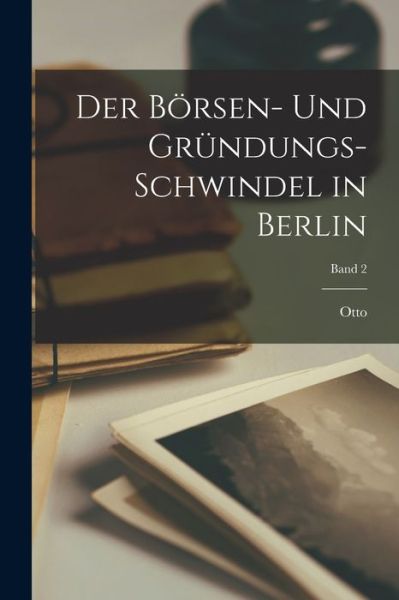 Der Börsen- Und Gründungs-Schwindel in Berlin

Band 2

Otto